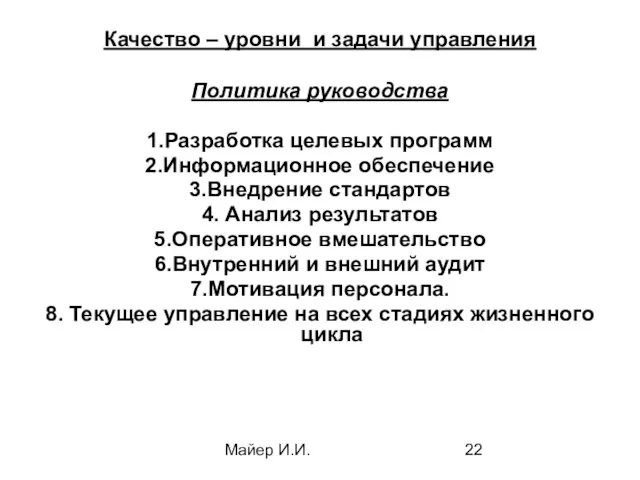 Качество – уровни  и задачи управления

Политика руководства

1.Разработка целевых программ
2.Информационное обеспечение
3.Внедрение стандартов
4. Анализ результатов
5.Оперативное вмешательство
6.Внутренний и внешний аудит
7.Мотивация персонала.
8. Текущее управление на всех стадиях жизненного цикла

Майер И.И.

22